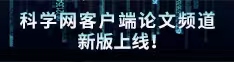 科学网客户端论文频道
新版上线！